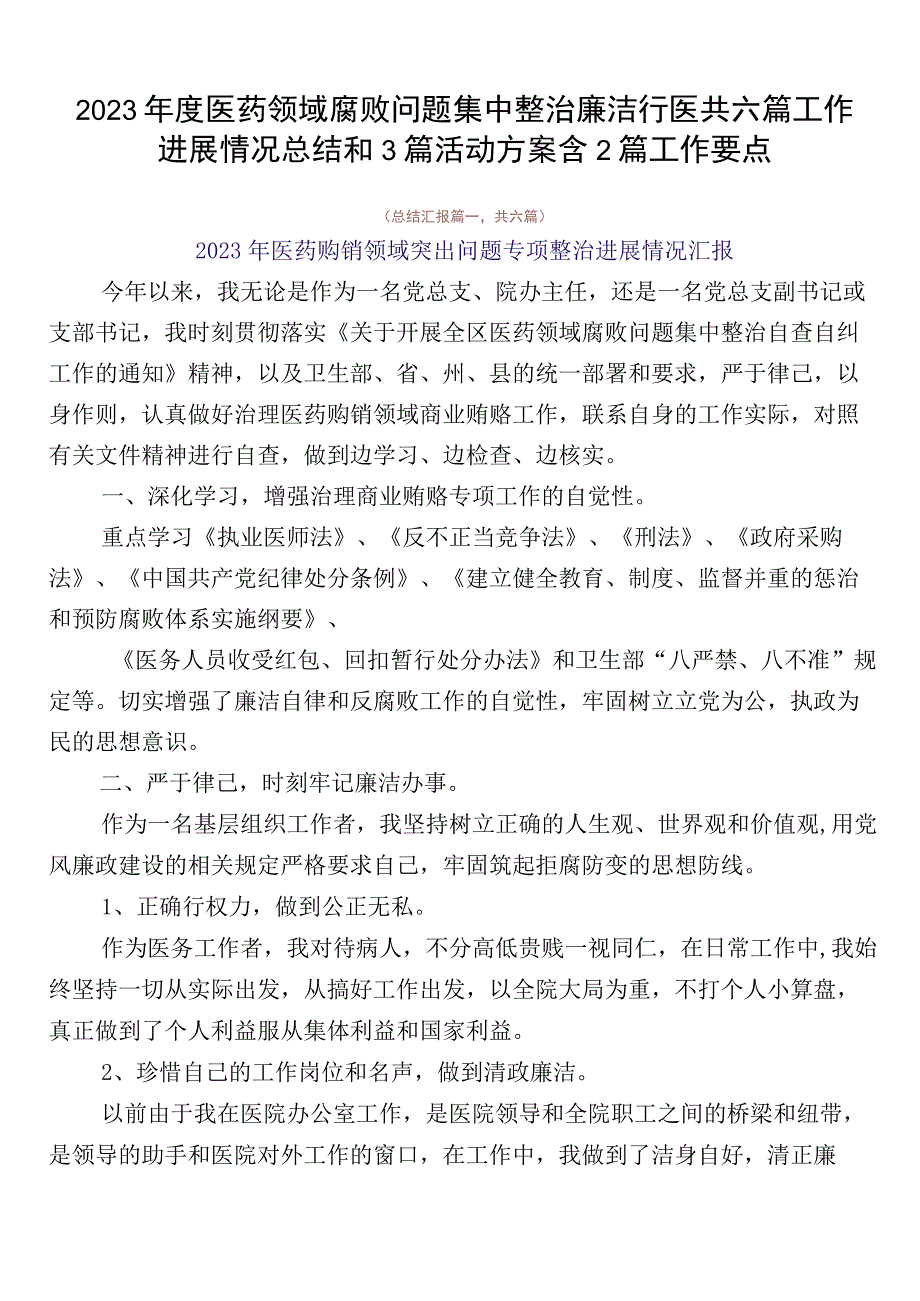 2023年度医药领域腐败问题集中整治廉洁行医共六篇工作进展情况总结和3篇活动方案含2篇工作要点

（总结汇报篇一，共六篇）

2023年医药购销领域突出问题专项整治进展情况汇报

今年以来，我无论是作为一名党总支、院办主任，还是一名党总支副书记或支部书记，我时刻贯彻落实《关于开展全区医药领域腐败问题集中整治自查自纠工作的通知》精神，以及卫生部、省、州、县的统一部署和要求，严于律己，以身作则，认真做好治理医药购销领域商业贿赂工作，联系自身的工作实际，对照有关文件精神进行自查，做到边学习、边检查、边核实。

一、深化学习，增强治理商业贿赂专项工作的自觉性。

重点学习《执业医师法》、《反不正当竞争法》、《刑法》、《政府采购法》、《中国共产党纪律处分条例》、《建立健全教育、制度、监督并重的惩治和预防腐败体系实施纲要》、

《医务人员收受红包、回扣暂行处分办法》和卫生部“八严禁、八不准”规定等。切实增强了廉洁自律和反腐败工作的自觉性，牢固树立立党为公，执政为民的思想意识。

二、严于律己，时刻牢记廉洁办事。

作为一名基层组织工作者，我坚持树立正确的人生观、世界观和价值观,用党风廉政建设的相关规定严格要求自己，牢固筑起拒腐防变的思想防线。

1、正确行权力，做到公正无私。

作为医务工作者，我对待病人，不分高低贵贱一视同仁，在日常工作中,我始终坚持一切从实际出发，从搞好工作出发，以全院大局为重，不打个人小算盘，真正做到了个人利益服从集体利益和国家利益。

2、珍惜自己的工作岗位和名声，做到清政廉洁。

以前由于我在医院办公室工作，是医院领导和全院职工之间的桥梁和纽带，是领导的助手和医院对外工作的窗口，在工作中，我做到了洁身自好，清正廉